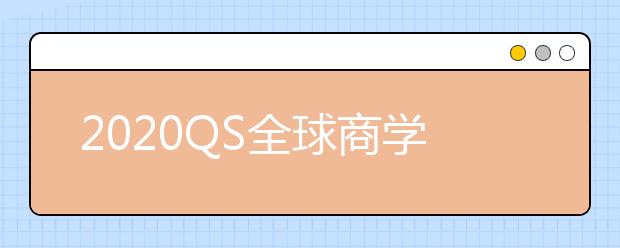 2020QS全球商学